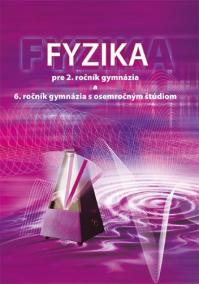 FYZIKA

pre 2. ročník gymnázia
a
6. ročník gymnázia s osemročným štúdiom